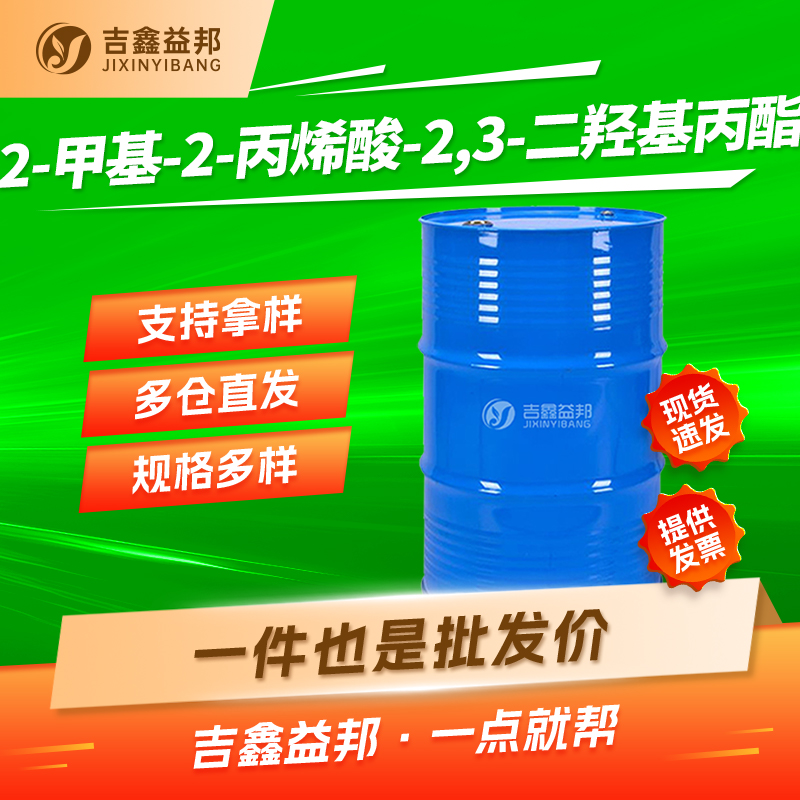 吉鑫益邦
JIXINYIBANG

2-甲基-2-丙烯酸-2,3-二羟基丙酯

支持拿样

多仓直发

规格多样

吉鑫益邦
JIXINYIBANG

现货速发

提供发票

一件也是批发价

吉鑫益邦 · 一点就帮